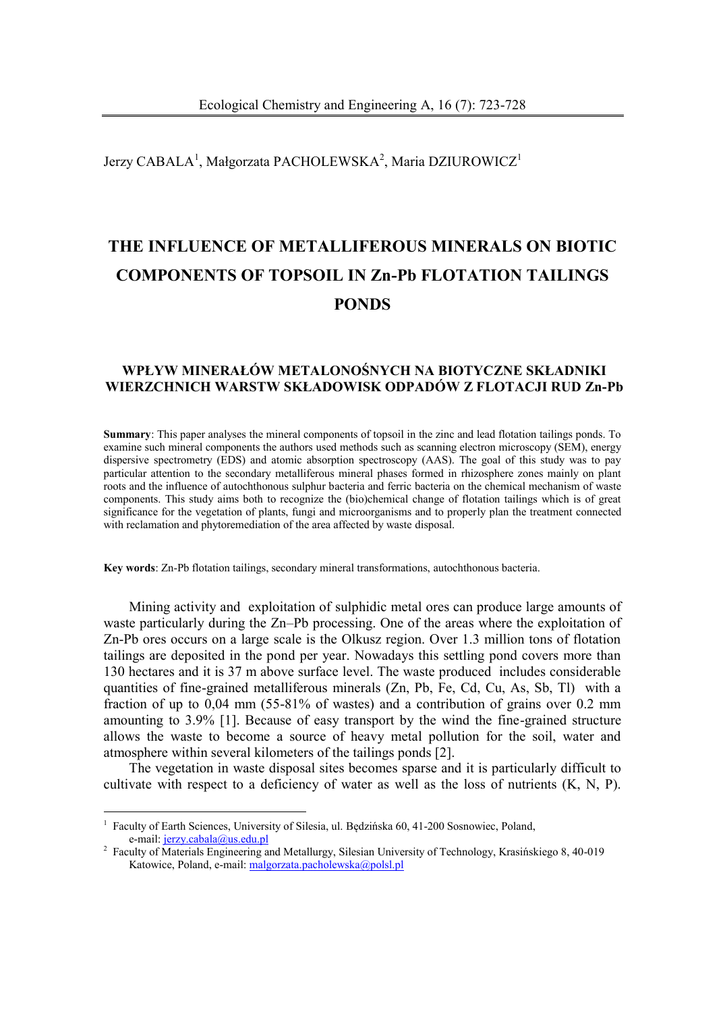 Ecological Chemistry and Engineering A, 16 (7): 723-728

Jerzy CABALA$^1$, Małgorzata PACHOLEWSKA$^2$, Maria DZIUROWICZ$^1$

THE INFLUENCE OF METALLIFEROUS MINERALS ON BIOTIC COMPONENTS OF TOPSOIL IN Zn-Pb FLOTATION TAILINGS PONDS

WPŁYW MINERAŁÓW METALONOŚNYCH NA BIOTYCZNE SKŁADNIKI WIERZCHNICH WARSTW SKŁADOWISK ODPADÓW Z FLOTACJI RUD Zn-Pb

Summary: This paper analyses the mineral components of topsoil in the zinc and lead flotation tailings ponds. To examine such mineral components the authors used methods such as scanning electron microscopy (SEM), energy dispersive spectrometry (EDS) and atomic absorption spectroscopy (AAS). The goal of this study was to pay particular attention to the secondary metalliferous mineral phases formed in rhizosphere zones mainly on plant roots and the influence of autochthonous sulphur bacteria and ferric bacteria on the chemical mechanism of waste components. This study aims both to recognize the (bio)chemical change of flotation tailings which is of great significance for the vegetation of plants, fungi and microorganisms and to properly plan the treatment connected with reclamation and phytoremediation of the area affected by waste disposal.

Key words: Zn-Pb flotation tailings, secondary mineral transformations, autochthonous bacteria.

Mining activity and exploitation of sulphidic metal ores can produce large amounts of waste particularly during the Zn–Pb processing. One of the areas where the exploitation of Zn-Pb ores occurs on a large scale is the Olkusz region. Over 1.3 million tons of flotation tailings are deposited in the pond per year. Nowadays this settling pond covers more than 130 hectares and it is 37 m above surface level. The waste produced includes considerable quantities of fine-grained metalliferous minerals (Zn, Pb, Fe, Cd, Cu, As, Sb, Tl) with a fraction of up to 0,04 mm (55-81% of wastes) and a contribution of grains over 0.2 mm amounting to 3.9% [1]. Because of easy transport by the wind the fine-grained structure allows the waste to become a source of heavy metal pollution for the soil, water and atmosphere within several kilometers of the tailings ponds [2].

The vegetation in waste disposal sites becomes sparse and it is particularly difficult to cultivate with respect to a deficiency of water as well as the loss of nutrients (K, N, P).

$^1$ Faculty of Earth Sciences, University of Silesia, ul. Będzińska 60, 41-200 Sosnowiec, Poland, e-mail: jerzy.cabala@us.edu.pl
$^2$ Faculty of Materials Engineering and Metallurgy, Silesian University of Technology, Krasińskiego 8, 40-019 Katowice, Poland, e-mail: malgorzata.pacholewska@polsl.pl